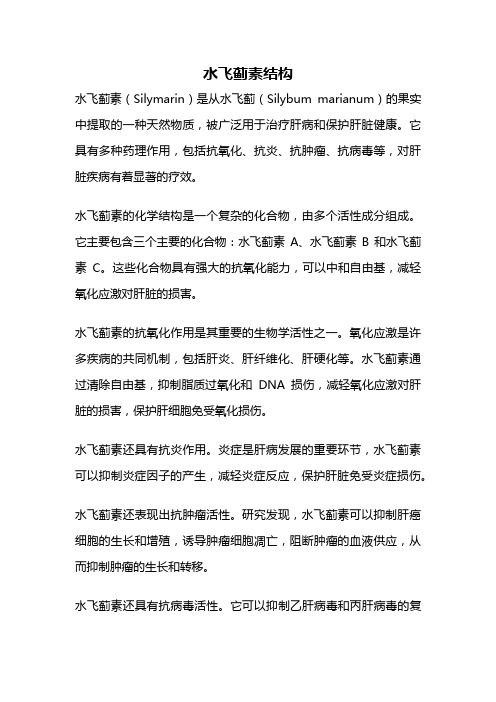 水飞蓟素结构

水飞蓟素（Silymarin）是从水飞蓟（Silybum marianum）的果实中提取的一种天然物质，被广泛用于治疗肝病和保护肝脏健康。它具有多种药理作用，包括抗氧化、抗炎、抗肿瘤、抗病毒等，对肝脏疾病有着显著的疗效。

水飞蓟素的化学结构是一个复杂的化合物，由多个活性成分组成。它主要包含三个主要的化合物：水飞蓟素 A、水飞蓟素 B 和水飞蓟素 C。这些化合物具有强大的抗氧化能力，可以中和自由基，减轻氧化应激对肝脏的损害。

水飞蓟素的抗氧化作用是其重要的生物学活性之一。氧化应激是许多疾病的共同机制，包括肝炎、肝纤维化、肝硬化等。水飞蓟素通过清除自由基，抑制脂质过氧化和 DNA 损伤，减轻氧化应激对肝脏的损害，保护肝细胞免受氧化损伤。

水飞蓟素还具有抗炎作用。炎症是肝病发展的重要环节，水飞蓟素可以抑制炎症因子的产生，减轻炎症反应，保护肝脏免受炎症损伤。

水飞蓟素还表现出抗肿瘤活性。研究发现，水飞蓟素可以抑制肝癌细胞的生长和增殖，诱导肿瘤细胞凋亡，阻断肿瘤的血液供应，从而抑制肿瘤的生长和转移。

水飞蓟素还具有抗病毒活性。它可以抑制乙肝病毒和丙肝病毒的复